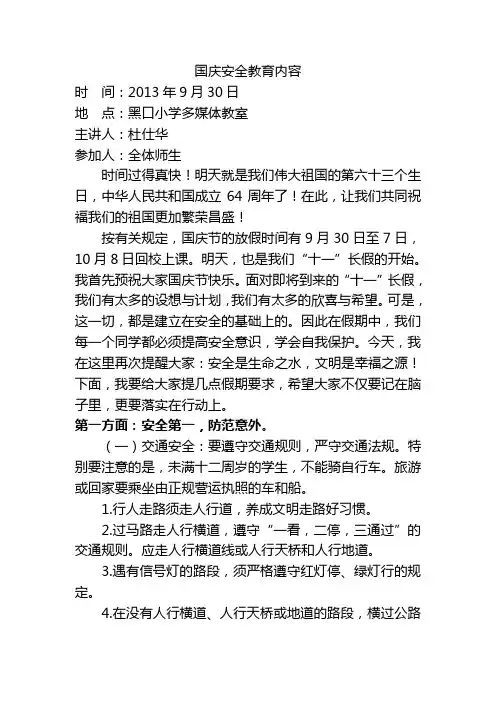 国庆安全教育内容

时　间：2013 年 9 月 30 日

地　点：黑口小学多媒体教室

主讲人：杜仕华

参加人：全体师生

时间过得真快！明天就是我们伟大祖国的第六十三个生日，中华人民共和国成立 64 周年了！在此，让我们共同祝福我们的祖国更加繁荣昌盛！

按有关规定，国庆节的放假时间有 9 月 30 日至 7 日，10 月 8 日回校上课。明天，也是我们“十一”长假的开始。我首先预祝大家国庆节快乐。面对即将到来的“十一”长假，我们有太多的设想与计划，我们有太多的欣喜与希望。可是，这一切，都是建立在安全的基础上的。因此在假期中，我们每一个同学都必须提高安全意识，学会自我保护。今天，我在这里再次提醒大家：安全是生命之水，文明是幸福之源！下面，我要给大家提几点假期要求，希望大家不仅要记在脑子里，更要落实在行动上。

第一方面：安全第一，防范意外。

（一）交通安全：要遵守交通规则，严守交通法规。特别要注意的是，未满十二周岁的学生，不能骑自行车。旅游或回家要乘坐由正规营运执照的车和船。

1.行人走路须走人行道，养成文明走路好习惯。

2.过马路走人行横道，遵守“一看，二停，三通过”的交通规则。应走人行横道线或人行天桥和人行地道。

3.遇有信号灯的路段，须严格遵守红灯停、绿灯行的规定。

4.在没有人行横道、人行天桥或地道的路段，横过公路